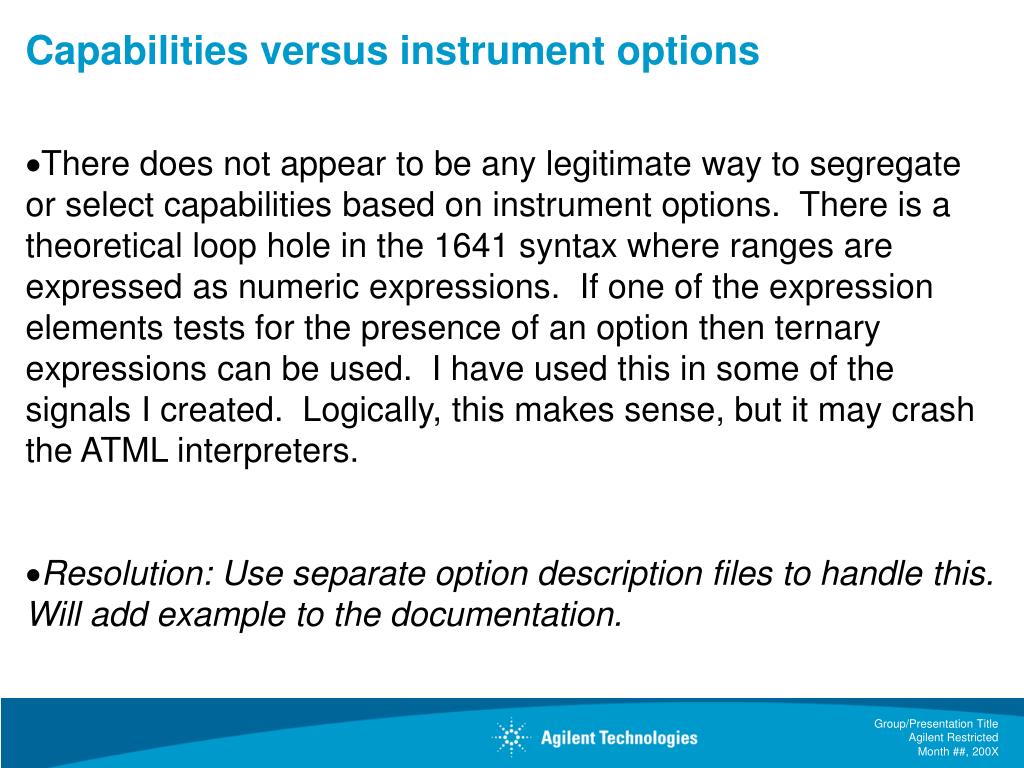 Capabilities versus instrument options

•There does not appear to be any legitimate way to segregate or select capabilities based on instrument options.  There is a theoretical loop hole in the 1641 syntax where ranges are expressed as numeric expressions.  If one of the expression elements tests for the presence of an option then ternary expressions can be used.  I have used this in some of the signals I created.  Logically, this makes sense, but it may crash the ATML interpreters.

•Resolution: Use separate option description files to handle this. Will add example to the documentation.

Agilent Technologies

Group/Presentation Title
Agilent Restricted
Month ##, 200X